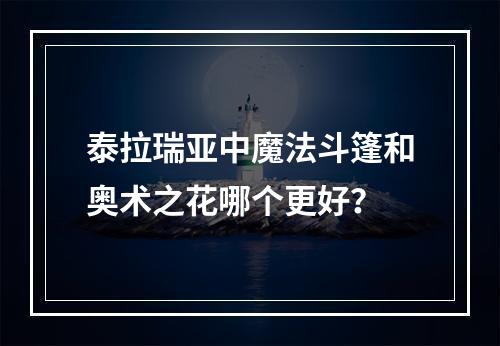 泰拉瑞亚中魔法斗篷和奥术之花哪个更好?